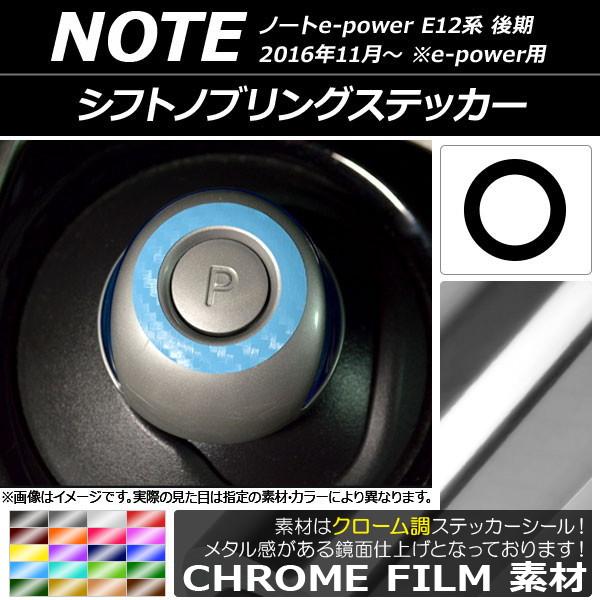 NOTE
ノートe-power E12系 後期
2016年11月～ ※e-power用

シフトノブリングステッカー

P

※画像はイメージです。実際の見た目は指定の素材･カラーにより異なります。

素材はクローム調ステッカーシール！
メタル感がある鏡面仕上げとなっております！
CHROME FILM 素材